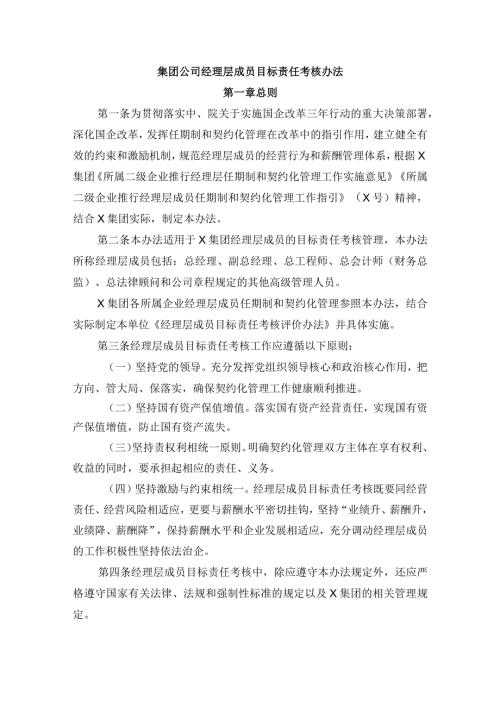 集团公司经理层成员目标责任考核办法

第一章总则

第一条为贯彻落实中、院关于实施国企改革三年行动的重大决策部署，深化国企改革，发挥任期制和契约化管理在改革中的指引作用，建立健全有效的约束和激励机制，规范经理层成员的经营行为和薪酬管理体系，根据X集团《所属二级企业推行经理层任期制和契约化管理工作实施意见》《所属二级企业推行经理层成员任期制和契约化管理工作指引》（X号）精神，结合X集团实际，制定本办法。

第二条本办法适用于X集团经理层成员的目标责任考核管理，本办法所称经理层成员包括：总经理、副总经理、总工程师、总会计师（财务总监）、总法律顾问和公司章程规定的其他高级管理人员。

X集团各所属企业经理层成员任期制和契约化管理参照本办法，结合实际制定本单位《经理层成员目标责任考核评价办法》并具体实施。

第三条经理层成员目标责任考核工作应遵循以下原则：

（一）坚持党的领导。充分发挥党组织领导核心和政治核心作用，把方向、管大局、保落实，确保契约化管理工作健康顺利推进。

（二）坚持国有资产保值增值。落实国有资产经营责任，实现国有资产保值增值，防止国有资产流失。

（三）坚持责权利相统一原则。明确契约化管理双方主体在享有权利、收益的同时，要承担起相应的责任、义务。

（四）坚持激励与约束相统一。经理层成员目标责任考核既要同经营责任、经营风险相适应，更要与薪酬水平密切挂钩，坚持“业绩升、薪酬升，业绩降、薪酬降”，保持薪酬水平和企业发展相适应，充分调动经理层成员的工作积极性坚持依法治企。

第四条经理层成员目标责任考核中，除应遵守本办法规定外，还应严格遵守国家有关法律、法规和强制性标准的规定以及X集团的相关管理规定。